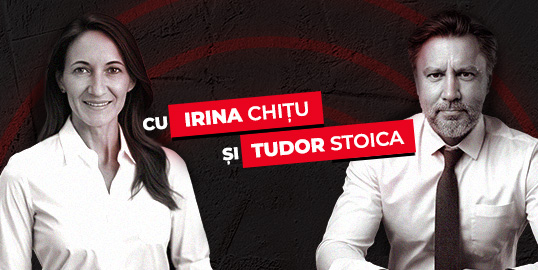 CU IRINA CHIȚU
ȘI TUDOR STOICA